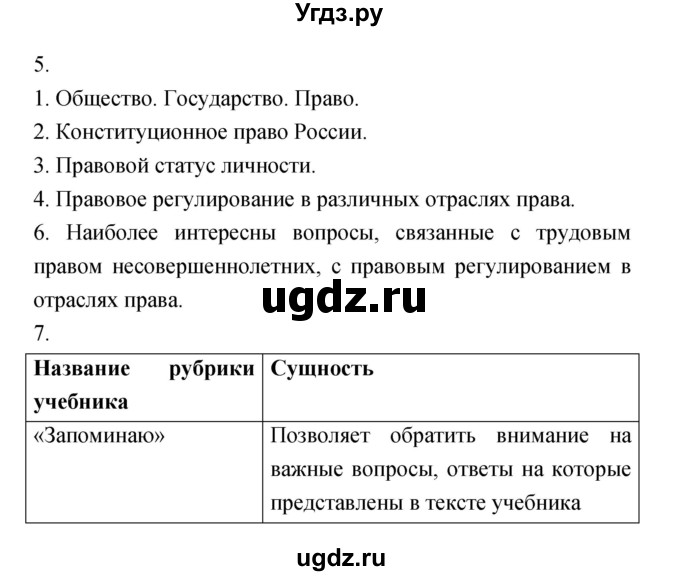 Угдз.ру

5.

1. Общество. Государство. Право.

2. Конституционное право России.

3. Правовой статус личности.

4. Правовое регулирование в различных отраслях права.

6. Наиболее интересны вопросы, связанные с трудовым правом несовершеннолетних, с правовым регулированием в отраслях права.

ugdz.ru

7.

| Название рубрики учебника | Сущность |
|---|---|
| «Запоминаю» | Позволяет обратить внимание на важные вопросы, ответы на которые представлены в тексте учебника |

ugdz.ru